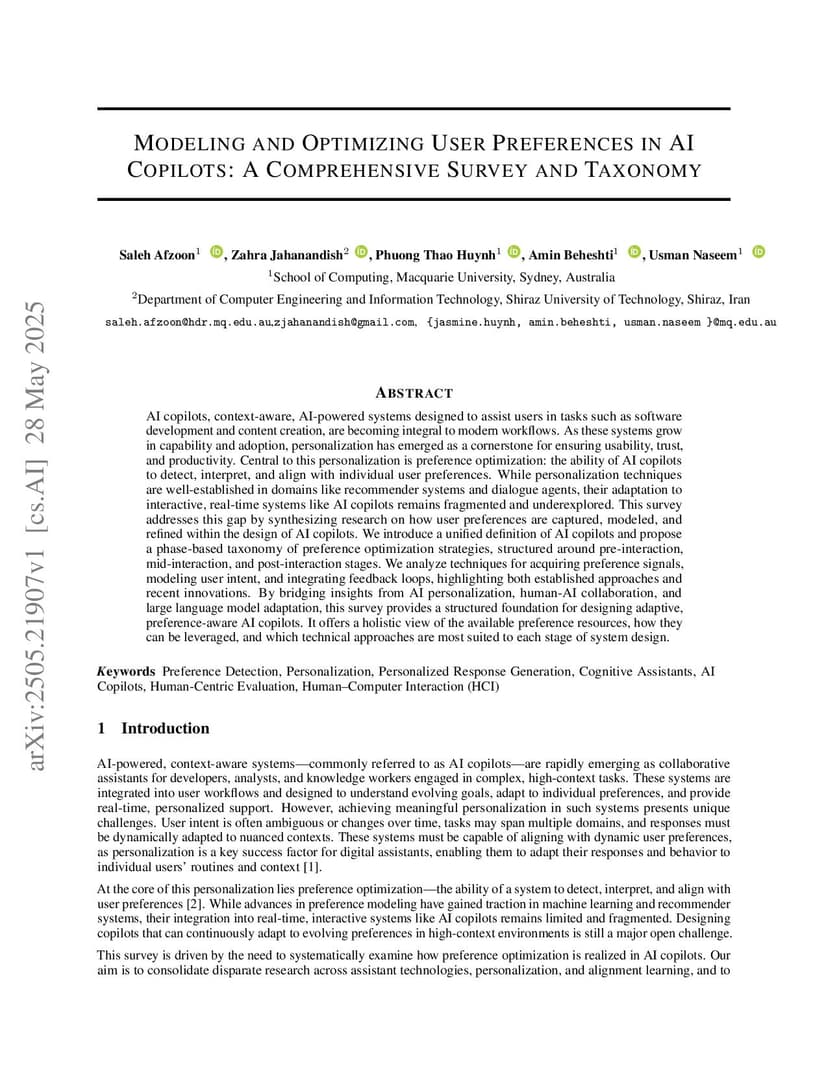 arXiv:2505.21907v1 [cs.AI] 28 May 2025

MODELING AND OPTIMIZING USER PREFERENCES IN AI COPILOTS: A COMPREHENSIVE SURVEY AND TAXONOMY

Saleh Afzoon$^1$, Zahra Jahanandish$^2$, Phuong Thao Huynh$^1$, Amin Beheshti$^1$, Usman Naseem$^1$
$^1$School of Computing, Macquarie University, Sydney, Australia
$^2$Department of Computer Engineering and Information Technology, Shiraz University of Technology, Shiraz, Iran
saleh.afzoon@hdr.mq.edu.au,zjahanandish@gmail.com, {jasmine.huynh, amin.beheshti, usman.naseem }@mq.edu.au

ABSTRACT

AI copilots, context-aware, AI-powered systems designed to assist users in tasks such as software development and content creation, are becoming integral to modern workflows. As these systems grow in capability and adoption, personalization has emerged as a cornerstone for ensuring usability, trust, and productivity. Central to this personalization is preference optimization: the ability of AI copilots to detect, interpret, and align with individual user preferences. While personalization techniques are well-established in domains like recommender systems and dialogue agents, their adaptation to interactive, real-time systems like AI copilots remains fragmented and underexplored. This survey addresses this gap by synthesizing research on how user preferences are captured, modeled, and refined within the design of AI copilots. We introduce a unified definition of AI copilots and propose a phase-based taxonomy of preference optimization strategies, structured around pre-interaction, mid-interaction, and post-interaction stages. We analyze techniques for acquiring preference signals, modeling user intent, and integrating feedback loops, highlighting both established approaches and recent innovations. By bridging insights from AI personalization, human-AI collaboration, and large language model adaptation, this survey provides a structured foundation for designing adaptive, preference-aware AI copilots. It offers a holistic view of the available preference resources, how they can be leveraged, and which technical approaches are most suited to each stage of system design.

Keywords Preference Detection, Personalization, Personalized Response Generation, Cognitive Assistants, AI Copilots, Human-Centric Evaluation, Human–Computer Interaction (HCI)

1 Introduction

AI-powered, context-aware systems—commonly referred to as AI copilots—are rapidly emerging as collaborative assistants for developers, analysts, and knowledge workers engaged in complex, high-context tasks. These systems are integrated into user workflows and designed to understand evolving goals, adapt to individual preferences, and provide real-time, personalized support. However, achieving meaningful personalization in such systems presents unique challenges. User intent is often ambiguous or changes over time, tasks may span multiple domains, and responses must be dynamically adapted to nuanced contexts. These systems must be capable of aligning with dynamic user preferences, as personalization is a key success factor for digital assistants, enabling them to adapt their responses and behavior to individual users' routines and context [1].

At the core of this personalization lies preference optimization—the ability of a system to detect, interpret, and align with user preferences [2]. While advances in preference modeling have gained traction in machine learning and recommender systems, their integration into real-time, interactive systems like AI copilots remains limited and fragmented. Designing copilots that can continuously adapt to evolving preferences in high-context environments is still a major open challenge.

This survey is driven by the need to systematically examine how preference optimization is realized in AI copilots. Our aim is to consolidate disparate research across assistant technologies, personalization, and alignment learning, and to